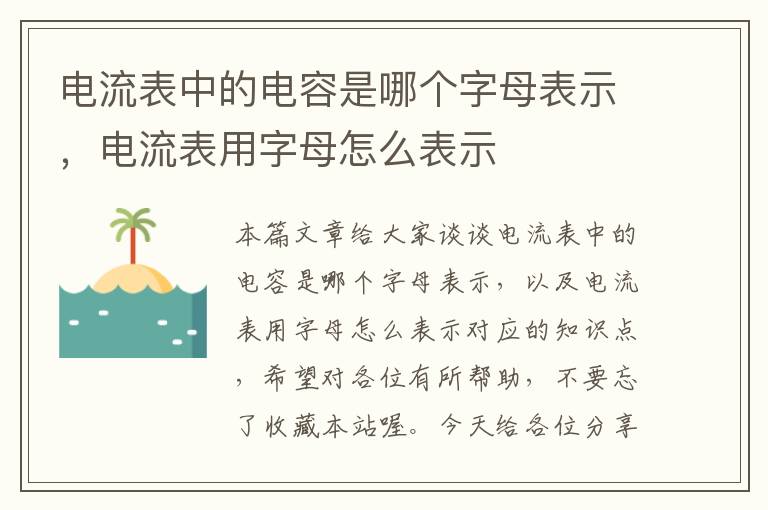 电流表中的电容是哪个字母表示，电流表用字母怎么表示

本篇文章给大家谈谈电流表中的电容是哪个字母表示，以及电流表用字母怎么表示对应的知识点，希望对各位有所帮助，不要忘了收藏本站喔。今天给各位分享